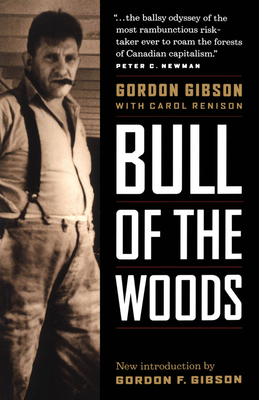 "...the ballsy odyssey of the most rambunctious risk-taker ever to roam the forests of Canadian capitalism."
PETER C. NEWMAN

GORDON GIBSON
WITH CAROL RENISON

BULL OF THE WOODS

New introduction by
GORDON F. GIBSON